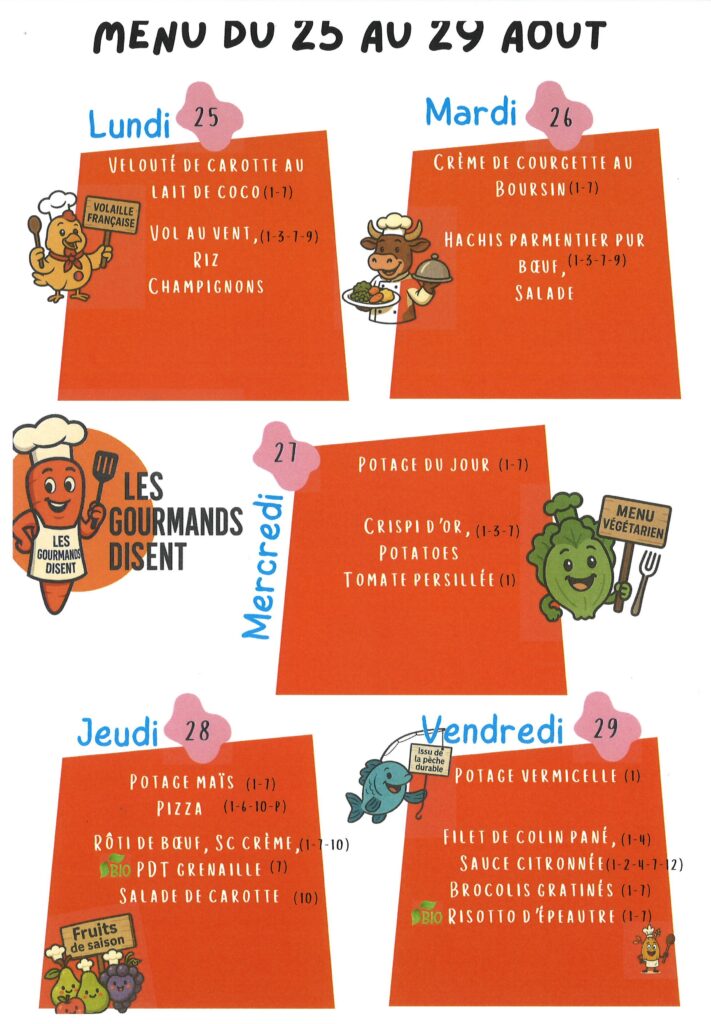 MENU DU 25 AU 29 AOUT

Lundi 25

VELOUTÉ DE CAROTTE AU LAIT DE COCO (1-7)

VOL AU VENT, (1-3-7-9)
RIZ
CHAMPIGNONS

VOLAILLE FRANÇAISE

Mardi 26

CRÈME DE COURGETTE AU BOURSIN (1-7)

HACHIS PARMENTIER PUR BŒUF, (1-3-7-9)
SALADE

LES GOURMANDS DISENT

LES GOURMANDS DISENT

Mercredi 27

POTAGE DU JOUR (1-7)

CRISPI D'OR, (1-3-7)
POTATOES
TOMATE PERSILLÉE (1)

MENU VÉGÉTARIEN

Jeudi 28

POTAGE MAÏS (1-7)
PIZZA (1-6-10-P)

RÔTI DE BŒUF, SC CRÈME, (1-7-10)
BIO PDT GRENAILLE (7)
SALADE DE CAROTTE (10)

Fruits de saison

Vendredi 29

issu de la pêche durable

POTAGE VERMICELLE (1)

FILET DE COLIN PANÉ, (1-4)
SAUCE CITRONNÉE (1-2-4-7-12)
BROCOLIS GRATINÉS (1-7)
BIO RISOTTO D'ÉPEAUTRE (1-7)